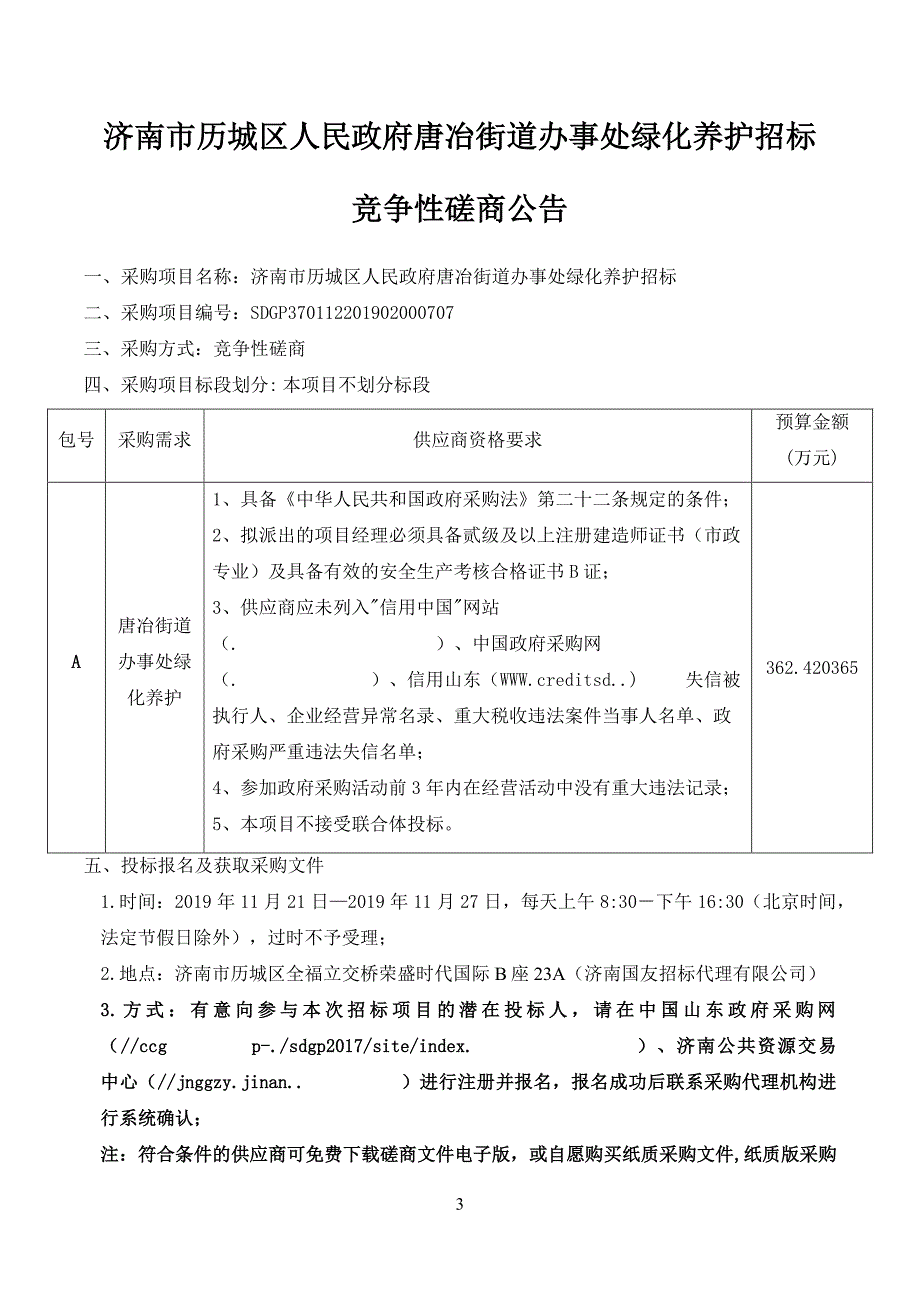 济南市历城区人民政府唐冶街道办事处绿化养护招标

竞争性磋商公告

一、采购项目名称：济南市历城区人民政府唐冶街道办事处绿化养护招标

二、采购项目编号：SDGP370112201902000707

三、采购方式：竞争性磋商

四、采购项目标段划分：本项目不划分标段

| 包号 | 采购需求 | 供应商资格要求 | 预算金额（万元） |
|---|---|---|---|
| A | 唐冶街道办事处绿化养护 | 1、具备《中华人民共和国政府采购法》第二十二条规定的条件；<br>2、拟派出的项目经理必须具备贰级及以上注册建造师证书（市政专业）及具备有效的安全生产考核合格证书B证；<br>3、供应商应未列入"信用中国"网站（. ）、中国政府采购网（. ）、信用山东（WWW.creditsd..） 失信被执行人、企业经营异常名录、重大税收违法案件当事人名单、政府采购严重违法失信名单；<br>4、参加政府采购活动前3年内在经营活动中没有重大违法记录；<br>5、本项目不接受联合体投标。 | 362.420365 |

五、投标报名及获取采购文件

1.时间：2019年11月21日—2019年11月27日，每天上午8:30－下午16:30（北京时间，法定节假日除外），过时不予受理；

2.地点：济南市历城区全福立交桥荣盛时代国际B座23A（济南国友招标代理有限公司）

3.方式：有意向参与本次招标项目的潜在投标人，请在中国山东政府采购网（//ccg p-./sdgp2017/site/index. ）、济南公共资源交易中心（//jnggzy.jinan.. ）进行注册并报名，报名成功后联系采购代理机构进行系统确认；

注：符合条件的供应商可免费下载磋商文件电子版，或自愿购买纸质采购文件，纸质版采购

3